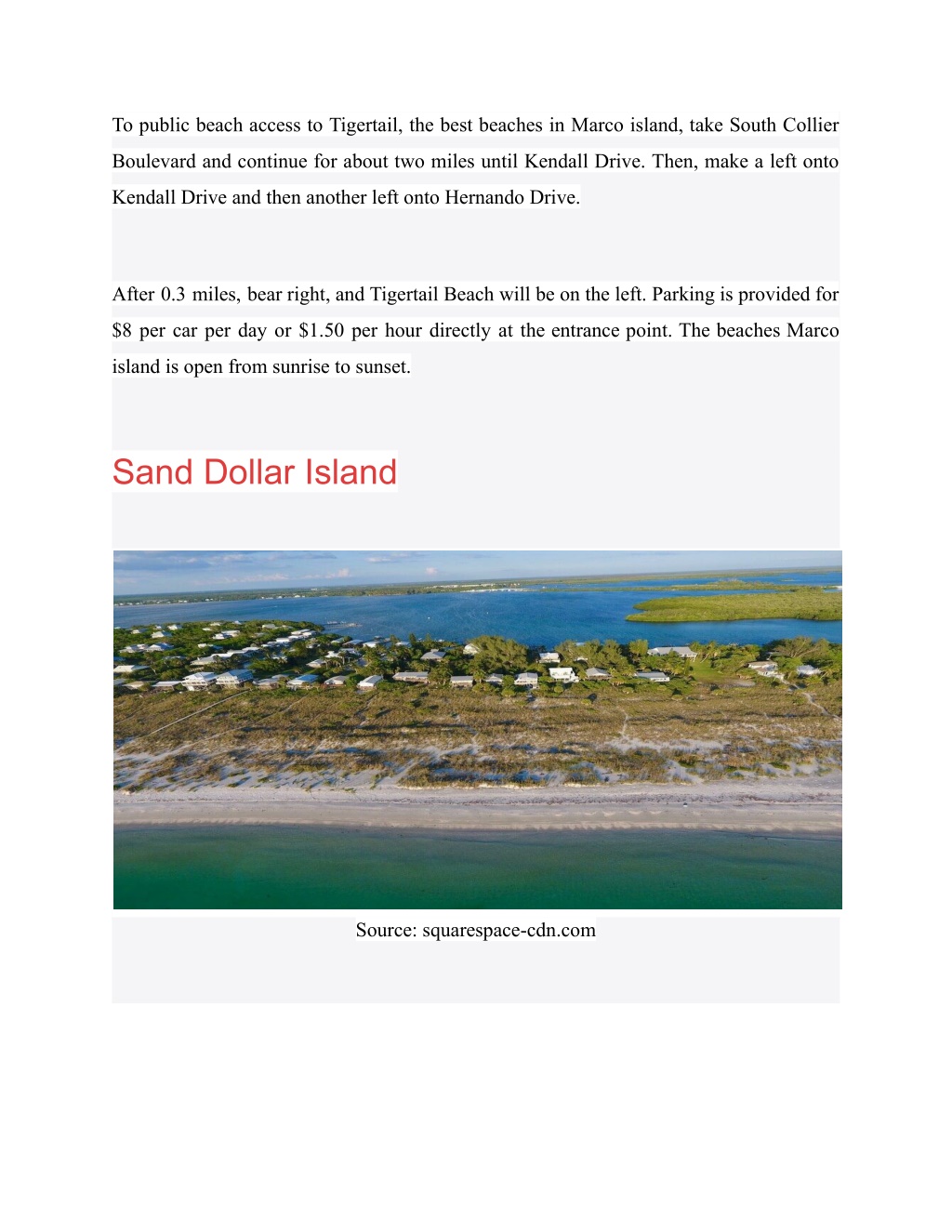 To public beach access to Tigertail, the best beaches in Marco island, take South Collier Boulevard and continue for about two miles until Kendall Drive. Then, make a left onto Kendall Drive and then another left onto Hernando Drive.

After 0.3 miles, bear right, and Tigertail Beach will be on the left. Parking is provided for \$8 per car per day or \$1.50 per hour directly at the entrance point. The beaches Marco island is open from sunrise to sunset.

Sand Dollar Island

Source: squarespace-cdn.com